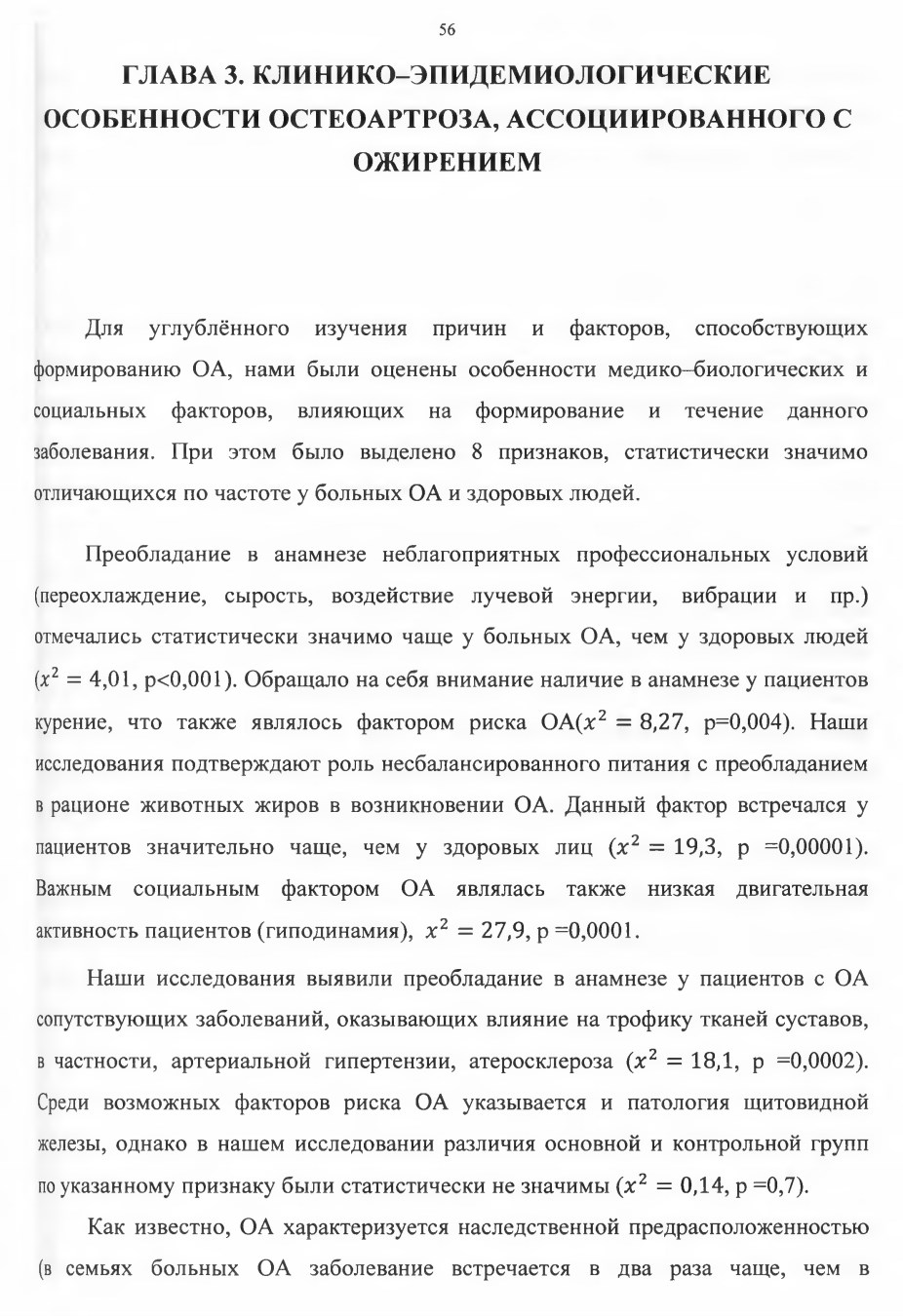 56

ГЛАВА 3. КЛИНИКО–ЭПИДЕМИОЛОГИЧЕСКИЕ ОСОБЕННОСТИ ОСТЕОАРТРОЗА, АССОЦИИРОВАННОГО С ОЖИРЕНИЕМ

Для углублённого изучения причин и факторов, способствующих формированию ОА, нами были оценены особенности медико–биологических и социальных факторов, влияющих на формирование и течение данного заболевания. При этом было выделено 8 признаков, статистически значимо отличающихся по частоте у больных ОА и здоровых людей.

Преобладание в анамнезе неблагоприятных профессиональных условий (переохлаждение, сырость, воздействие лучевой энергии, вибрации и пр.) отмечались статистически значимо чаще у больных ОА, чем у здоровых людей ($x^2 = 4{,}01$, p<0,001). Обращало на себя внимание наличие в анамнезе у пациентов курение, что также являлось фактором риска ОА($x^2 = 8{,}27$, p=0,004). Наши исследования подтверждают роль несбалансированного питания с преобладанием в рационе животных жиров в возникновении ОА. Данный фактор встречался у пациентов значительно чаще, чем у здоровых лиц ($x^2 = 19{,}3$, p =0,00001). Важным социальным фактором ОА являлась также низкая двигательная активность пациентов (гиподинамия), $x^2 = 27{,}9$, p =0,0001.

Наши исследования выявили преобладание в анамнезе у пациентов с ОА сопутствующих заболеваний, оказывающих влияние на трофику тканей суставов, в частности, артериальной гипертензии, атеросклероза ($x^2 = 18{,}1$, p =0,0002). Среди возможных факторов риска ОА указывается и патология щитовидной железы, однако в нашем исследовании различия основной и контрольной групп по указанному признаку были статистически не значимы ($x^2 = 0{,}14$, p =0,7).

Как известно, ОА характеризуется наследственной предрасположенностью (в семьях больных ОА заболевание встречается в два раза чаще, чем в